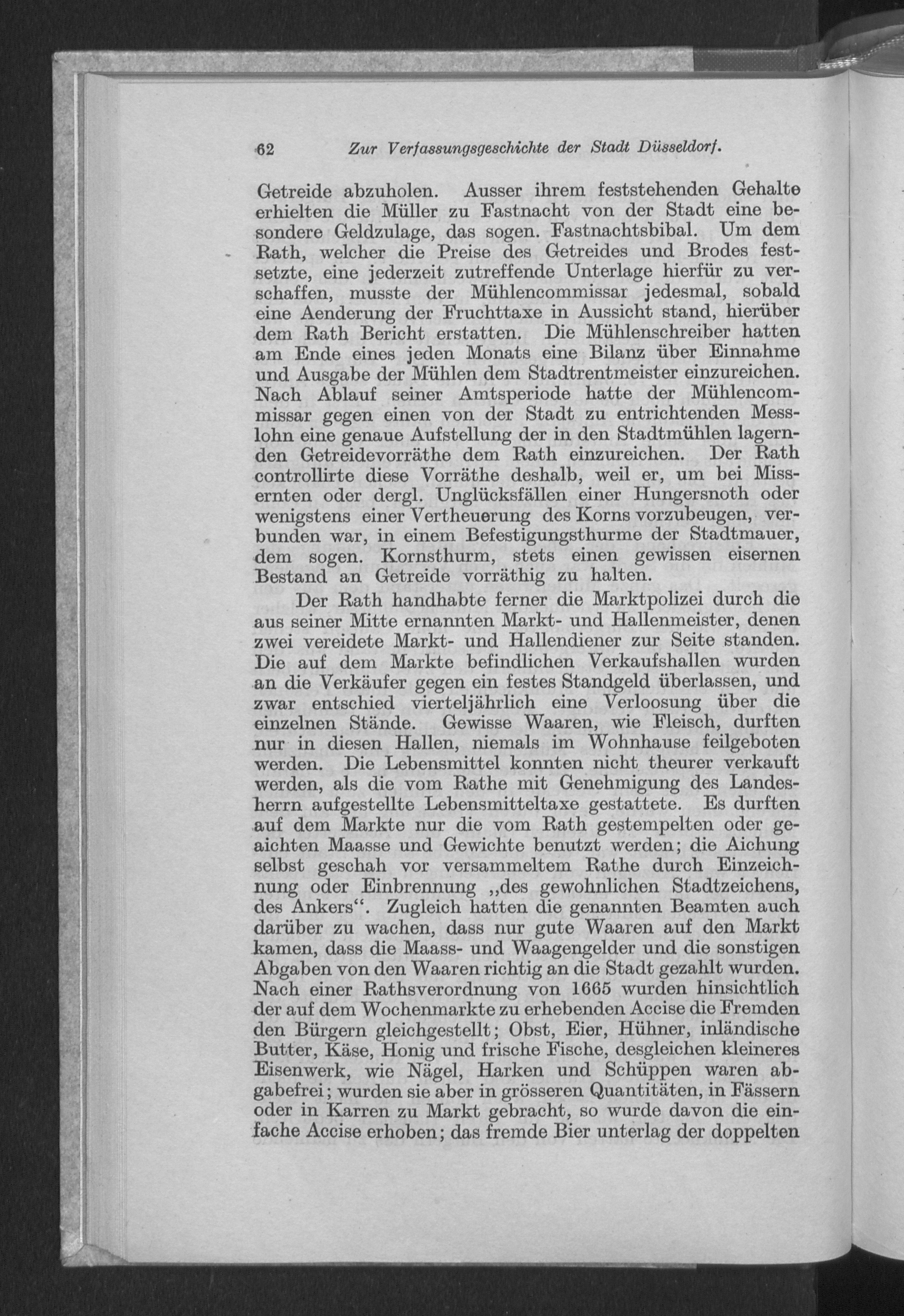 62 Zur Verfassungsgeschichte der Stadt Düsseldorf.

Getreide abzuholen. Ausser ihrem feststehenden Gehalte erhielten die Müller zu Fastnacht von der Stadt eine besondere Geldzulage, das sogen. Fastnachtsbibal. Um dem Rath, welcher die Preise des Getreides und Brodes festsetzte, eine jederzeit zutreffende Unterlage hierfür zu verschaffen, musste der Mühlencommissar jedesmal, sobald eine Aenderung der Fruchttaxe in Aussicht stand, hierüber dem Rath Bericht erstatten. Die Mühlenschreiber hatten am Ende eines jeden Monats eine Bilanz über Einnahme und Ausgabe der Mühlen dem Stadtrentmeister einzureichen. Nach Ablauf seiner Amtsperiode hatte der Mühlencommissar gegen einen von der Stadt zu entrichtenden Messlohn eine genaue Aufstellung der in den Stadtmühlen lagernden Getreidevorräthe dem Rath einzureichen. Der Rath controllirte diese Vorräthe deshalb, weil er, um bei Missernten oder dergl. Unglücksfällen einer Hungersnoth oder wenigstens einer Vertheuerung des Korns vorzubeugen, verbunden war, in einem Befestigungsthurme der Stadtmauer, dem sogen. Kornsthurm, stets einen gewissen eisernen Bestand an Getreide vorräthig zu halten.

Der Rath handhabte ferner die Marktpolizei durch die aus seiner Mitte ernannten Markt- und Hallenmeister, denen zwei vereidete Markt- und Hallendiener zur Seite standen. Die auf dem Markte befindlichen Verkaufshallen wurden an die Verkäufer gegen ein festes Standgeld überlassen, und zwar entschied vierteljährlich eine Verloosung über die einzelnen Stände. Gewisse Waaren, wie Fleisch, durften nur in diesen Hallen, niemals im Wohnhause feilgeboten werden. Die Lebensmittel konnten nicht theurer verkauft werden, als die vom Rathe mit Genehmigung des Landesherrn aufgestellte Lebensmitteltaxe gestattete. Es durften auf dem Markte nur die vom Rath gestempelten oder geaichten Maasse und Gewichte benutzt werden; die Aichung selbst geschah vor versammeltem Rathe durch Einzeichnung oder Einbrennung „des gewohnlichen Stadtzeichens, des Ankers“. Zugleich hatten die genannten Beamten auch darüber zu wachen, dass nur gute Waaren auf den Markt kamen, dass die Maass- und Waagengelder und die sonstigen Abgaben von den Waaren richtig an die Stadt gezahlt wurden. Nach einer Rathsverordnung von 1665 wurden hinsichtlich der auf dem Wochenmarkte zu erhebenden Accise die Fremden den Bürgern gleichgestellt; Obst, Eier, Hühner, inländische Butter, Käse, Honig und frische Fische, desgleichen kleineres Eisenwerk, wie Nägel, Harken und Schüppen waren abgabefrei; wurden sie aber in grösseren Quantitäten, in Fässern oder in Karren zu Markt gebracht, so wurde davon die einfache Accise erhoben; das fremde Bier unterlag der doppelten